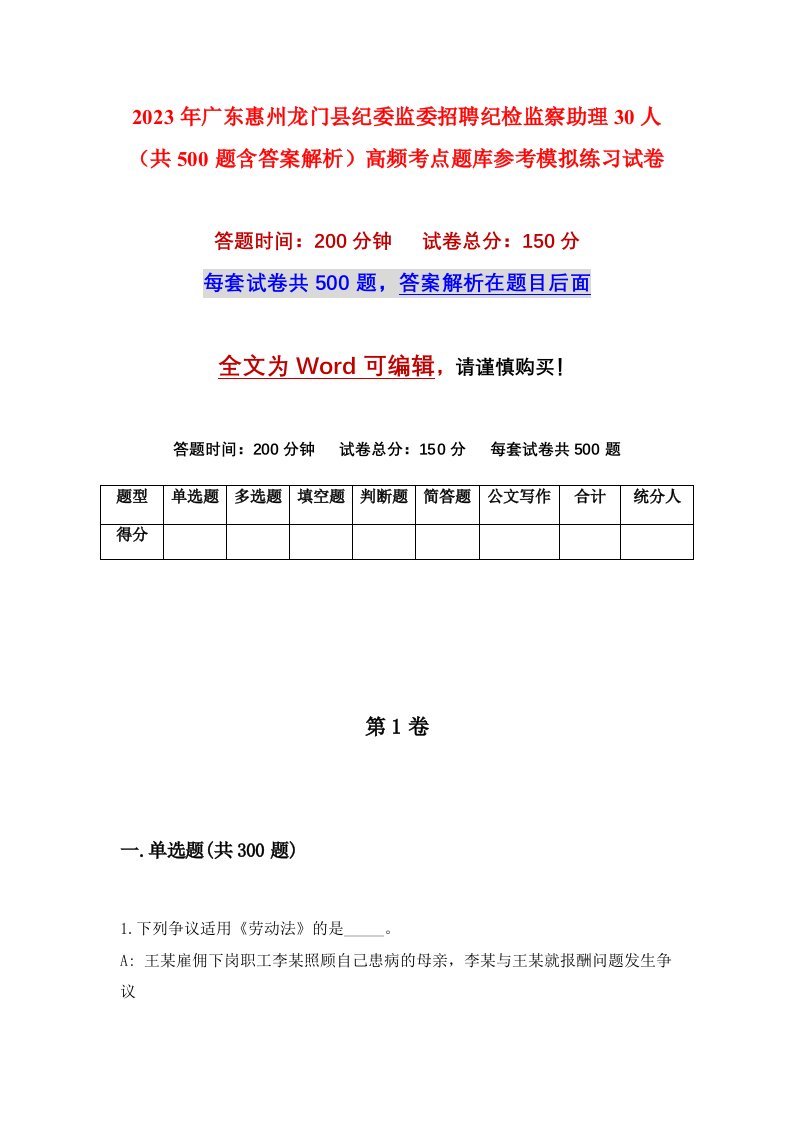 2023年广东惠州龙门县纪委监委招聘纪检监察助理30人（共500题含答案解析）高频考点题库参考模拟练习试卷

答题时间：200分钟　试卷总分：150分

每套试卷共500题，答案解析在题目后面

全文为Word可编辑，请谨慎购买！

答题时间：200分钟　试卷总分：150分　每套试卷共500题

| 题型 | 单选题 | 多选题 | 填空题 | 判断题 | 简答题 | 公文写作 | 合计 | 统分人 |
|---|---|---|---|---|---|---|---|---|
| 得分 | | | | | | | | |

第1卷

一.单选题(共300题)

1.下列争议适用《劳动法》的是_____。

A: 王某雇佣下岗职工李某照顾自己患病的母亲，李某与王某就报酬问题发生争议